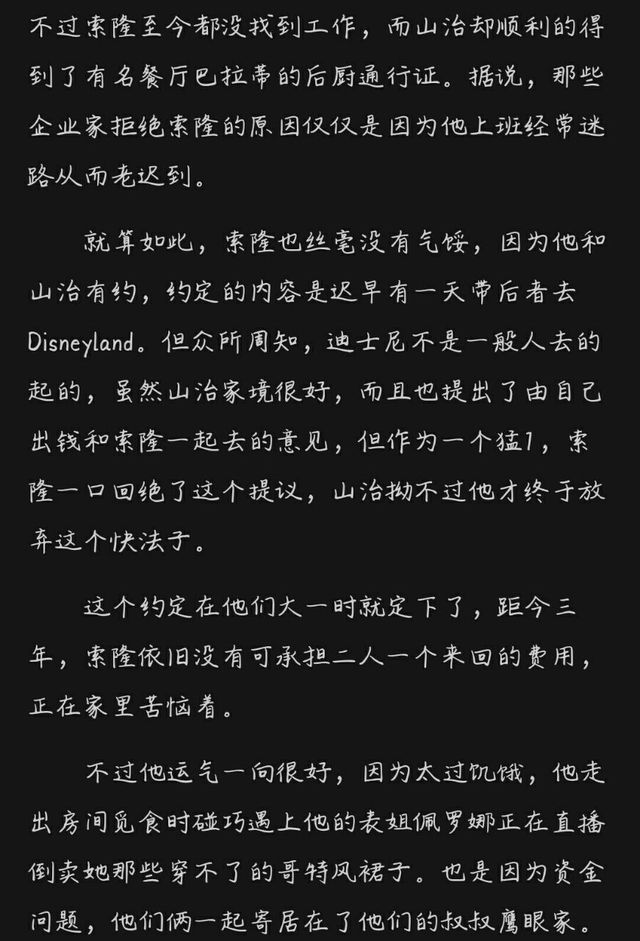 不过索隆至今都没找到工作，而山治却顺利的得到了有名餐厅巴拉蒂的后厨通行证。据说，那些企业家拒绝索隆的原因仅仅是因为他上班经常迷路从而老迟到。

就算如此，索隆也丝毫没有气馁，因为他和山治有约，约定的内容是迟早有一天带后者去Disneyland。但众所周知，迪士尼不是一般人去的起的，虽然山治家境很好，而且也提出了由自己出钱和索隆一起去的意见，但作为一个猛1，索隆一口回绝了这个提议，山治拗不过他才终于放弃这个快法子。

这个约定在他们大一时就定下了，距今三年，索隆依旧没有可承担二人一个来回的费用，正在家里苦恼着。

不过他运气一向很好，因为太过饥饿，他走出房间觅食时碰巧遇上他的表姐佩罗娜正在直播倒卖她那些穿不了的哥特风裙子。也是因为资金问题，他们俩一起寄居在了他们的叔叔鹰眼家。